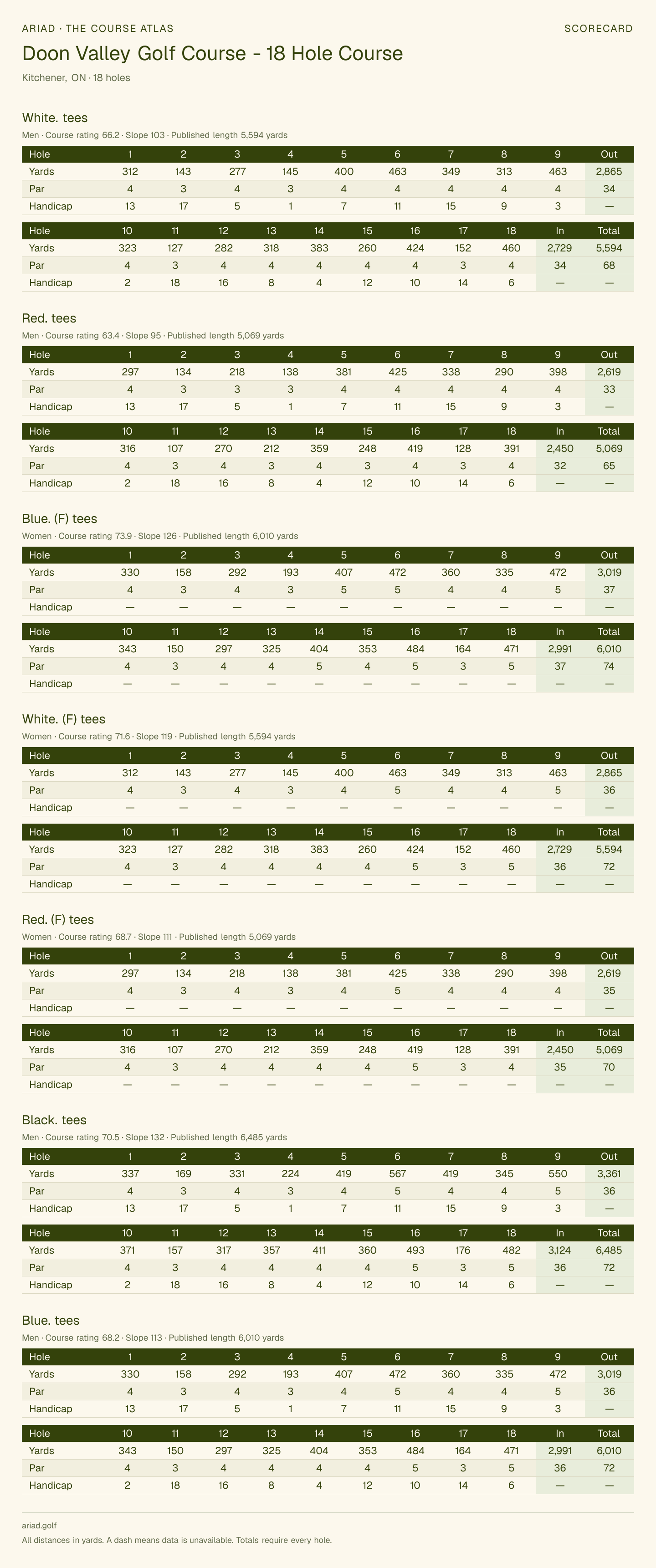 ARIAD · THE COURSE ATLAS
SCORECARD

Doon Valley Golf Course - 18 Hole Course

Kitchener, ON · 18 holes

White. tees

Men · Course rating 66.2 · Slope 103 · Published length 5,594 yards

| Hole | 1 | 2 | 3 | 4 | 5 | 6 | 7 | 8 | 9 | Out |
|---|---|---|---|---|---|---|---|---|---|---|
| Yards | 312 | 143 | 277 | 145 | 400 | 463 | 349 | 313 | 463 | 2,865 |
| Par | 4 | 3 | 4 | 3 | 4 | 4 | 4 | 4 | 4 | 34 |
| Handicap | 13 | 17 | 5 | 1 | 7 | 11 | 15 | 9 | 3 | — |

| Hole | 10 | 11 | 12 | 13 | 14 | 15 | 16 | 17 | 18 | In | Total |
|---|---|---|---|---|---|---|---|---|---|---|---|
| Yards | 323 | 127 | 282 | 318 | 383 | 260 | 424 | 152 | 460 | 2,729 | 5,594 |
| Par | 4 | 3 | 4 | 4 | 4 | 4 | 4 | 3 | 4 | 34 | 68 |
| Handicap | 2 | 18 | 16 | 8 | 4 | 12 | 10 | 14 | 6 | — | — |

Red. tees

Men · Course rating 63.4 · Slope 95 · Published length 5,069 yards

| Hole | 1 | 2 | 3 | 4 | 5 | 6 | 7 | 8 | 9 | Out |
|---|---|---|---|---|---|---|---|---|---|---|
| Yards | 297 | 134 | 218 | 138 | 381 | 425 | 338 | 290 | 398 | 2,619 |
| Par | 4 | 3 | 3 | 3 | 4 | 4 | 4 | 4 | 4 | 33 |
| Handicap | 13 | 17 | 5 | 1 | 7 | 11 | 15 | 9 | 3 | — |

| Hole | 10 | 11 | 12 | 13 | 14 | 15 | 16 | 17 | 18 | In | Total |
|---|---|---|---|---|---|---|---|---|---|---|---|
| Yards | 316 | 107 | 270 | 212 | 359 | 248 | 419 | 128 | 391 | 2,450 | 5,069 |
| Par | 4 | 3 | 4 | 3 | 4 | 3 | 4 | 3 | 4 | 32 | 65 |
| Handicap | 2 | 18 | 16 | 8 | 4 | 12 | 10 | 14 | 6 | — | — |

Blue. (F) tees

Women · Course rating 73.9 · Slope 126 · Published length 6,010 yards

| Hole | 1 | 2 | 3 | 4 | 5 | 6 | 7 | 8 | 9 | Out |
|---|---|---|---|---|---|---|---|---|---|---|
| Yards | 330 | 158 | 292 | 193 | 407 | 472 | 360 | 335 | 472 | 3,019 |
| Par | 4 | 3 | 4 | 3 | 5 | 5 | 4 | 4 | 5 | 37 |
| Handicap | — | — | — | — | — | — | — | — | — | — |

| Hole | 10 | 11 | 12 | 13 | 14 | 15 | 16 | 17 | 18 | In | Total |
|---|---|---|---|---|---|---|---|---|---|---|---|
| Yards | 343 | 150 | 297 | 325 | 404 | 353 | 484 | 164 | 471 | 2,991 | 6,010 |
| Par | 4 | 3 | 4 | 4 | 5 | 4 | 5 | 3 | 5 | 37 | 74 |
| Handicap | — | — | — | — | — | — | — | — | — | — | — |

White. (F) tees

Women · Course rating 71.6 · Slope 119 · Published length 5,594 yards

| Hole | 1 | 2 | 3 | 4 | 5 | 6 | 7 | 8 | 9 | Out |
|---|---|---|---|---|---|---|---|---|---|---|
| Yards | 312 | 143 | 277 | 145 | 400 | 463 | 349 | 313 | 463 | 2,865 |
| Par | 4 | 3 | 4 | 3 | 4 | 5 | 4 | 4 | 5 | 36 |
| Handicap | — | — | — | — | — | — | — | — | — | — |

| Hole | 10 | 11 | 12 | 13 | 14 | 15 | 16 | 17 | 18 | In | Total |
|---|---|---|---|---|---|---|---|---|---|---|---|
| Yards | 323 | 127 | 282 | 318 | 383 | 260 | 424 | 152 | 460 | 2,729 | 5,594 |
| Par | 4 | 3 | 4 | 4 | 4 | 4 | 5 | 3 | 5 | 36 | 72 |
| Handicap | — | — | — | — | — | — | — | — | — | — | — |

Red. (F) tees

Women · Course rating 68.7 · Slope 111 · Published length 5,069 yards

| Hole | 1 | 2 | 3 | 4 | 5 | 6 | 7 | 8 | 9 | Out |
|---|---|---|---|---|---|---|---|---|---|---|
| Yards | 297 | 134 | 218 | 138 | 381 | 425 | 338 | 290 | 398 | 2,619 |
| Par | 4 | 3 | 4 | 3 | 4 | 5 | 4 | 4 | 4 | 35 |
| Handicap | — | — | — | — | — | — | — | — | — | — |

| Hole | 10 | 11 | 12 | 13 | 14 | 15 | 16 | 17 | 18 | In | Total |
|---|---|---|---|---|---|---|---|---|---|---|---|
| Yards | 316 | 107 | 270 | 212 | 359 | 248 | 419 | 128 | 391 | 2,450 | 5,069 |
| Par | 4 | 3 | 4 | 4 | 4 | 4 | 5 | 3 | 4 | 35 | 70 |
| Handicap | — | — | — | — | — | — | — | — | — | — | — |

Black. tees

Men · Course rating 70.5 · Slope 132 · Published length 6,485 yards

| Hole | 1 | 2 | 3 | 4 | 5 | 6 | 7 | 8 | 9 | Out |
|---|---|---|---|---|---|---|---|---|---|---|
| Yards | 337 | 169 | 331 | 224 | 419 | 567 | 419 | 345 | 550 | 3,361 |
| Par | 4 | 3 | 4 | 3 | 4 | 5 | 4 | 4 | 5 | 36 |
| Handicap | 13 | 17 | 5 | 1 | 7 | 11 | 15 | 9 | 3 | — |

| Hole | 10 | 11 | 12 | 13 | 14 | 15 | 16 | 17 | 18 | In | Total |
|---|---|---|---|---|---|---|---|---|---|---|---|
| Yards | 371 | 157 | 317 | 357 | 411 | 360 | 493 | 176 | 482 | 3,124 | 6,485 |
| Par | 4 | 3 | 4 | 4 | 4 | 4 | 5 | 3 | 5 | 36 | 72 |
| Handicap | 2 | 18 | 16 | 8 | 4 | 12 | 10 | 14 | 6 | — | — |

Blue. tees

Men · Course rating 68.2 · Slope 113 · Published length 6,010 yards

| Hole | 1 | 2 | 3 | 4 | 5 | 6 | 7 | 8 | 9 | Out |
|---|---|---|---|---|---|---|---|---|---|---|
| Yards | 330 | 158 | 292 | 193 | 407 | 472 | 360 | 335 | 472 | 3,019 |
| Par | 4 | 3 | 4 | 3 | 4 | 5 | 4 | 4 | 5 | 36 |
| Handicap | 13 | 17 | 5 | 1 | 7 | 11 | 15 | 9 | 3 | — |

| Hole | 10 | 11 | 12 | 13 | 14 | 15 | 16 | 17 | 18 | In | Total |
|---|---|---|---|---|---|---|---|---|---|---|---|
| Yards | 343 | 150 | 297 | 325 | 404 | 353 | 484 | 164 | 471 | 2,991 | 6,010 |
| Par | 4 | 3 | 4 | 4 | 4 | 4 | 5 | 3 | 5 | 36 | 72 |
| Handicap | 2 | 18 | 16 | 8 | 4 | 12 | 10 | 14 | 6 | — | — |

ariad.golf

All distances in yards. A dash means data is unavailable. Totals require every hole.